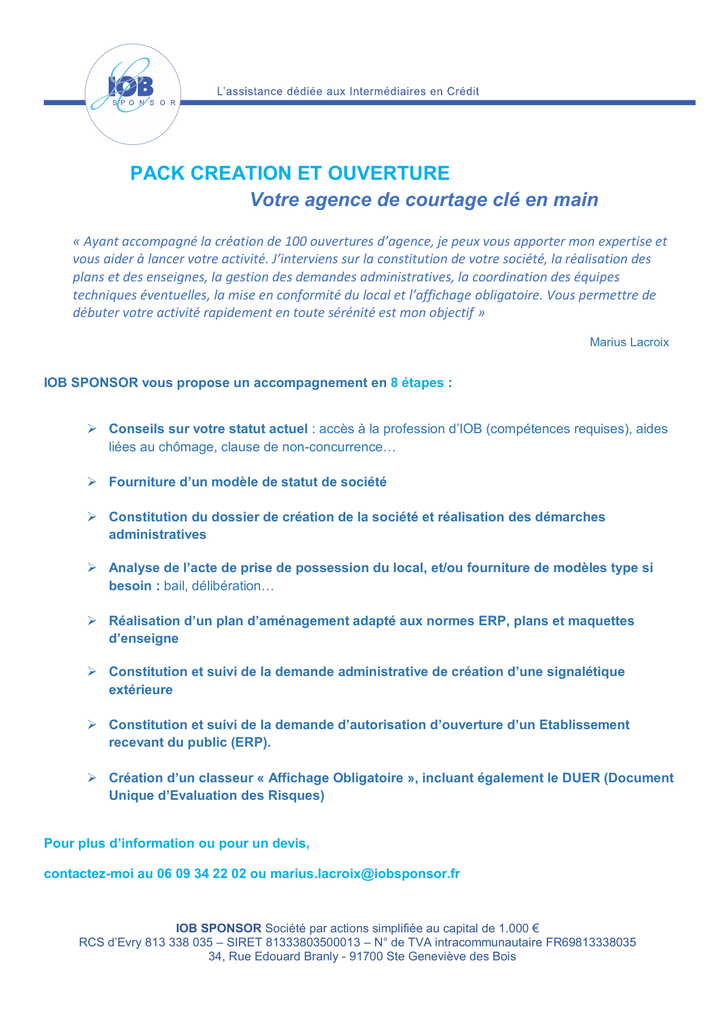 IOB SPONSOR

L'assistance dédiée aux Intermédiaires en Crédit

PACK CREATION ET OUVERTURE
Votre agence de courtage clé en main

« Ayant accompagné la création de 100 ouvertures d'agence, je peux vous apporter mon expertise et vous aider à lancer votre activité. J'interviens sur la constitution de votre société, la réalisation des plans et des enseignes, la gestion des demandes administratives, la coordination des équipes techniques éventuelles, la mise en conformité du local et l'affichage obligatoire. Vous permettre de débuter votre activité rapidement en toute sérénité est mon objectif »

Marius Lacroix

IOB SPONSOR vous propose un accompagnement en 8 étapes :

➢ Conseils sur votre statut actuel : accès à la profession d'IOB (compétences requises), aides liées au chômage, clause de non-concurrence…

➢ Fourniture d'un modèle de statut de société

➢ Constitution du dossier de création de la société et réalisation des démarches administratives

➢ Analyse de l'acte de prise de possession du local, et/ou fourniture de modèles type si besoin : bail, délibération…

➢ Réalisation d'un plan d'aménagement adapté aux normes ERP, plans et maquettes d'enseigne

➢ Constitution et suivi de la demande administrative de création d'une signalétique extérieure

➢ Constitution et suivi de la demande d'autorisation d'ouverture d'un Etablissement recevant du public (ERP).

➢ Création d'un classeur « Affichage Obligatoire », incluant également le DUER (Document Unique d'Evaluation des Risques)

Pour plus d'information ou pour un devis,

contactez-moi au 06 09 34 22 02 ou marius.lacroix@iobsponsor.fr

IOB SPONSOR Société par actions simplifiée au capital de 1.000 €
RCS d'Evry 813 338 035 – SIRET 81333803500013 – N° de TVA intracommunautaire FR69813338035
34, Rue Edouard Branly - 91700 Ste Geneviève des Bois